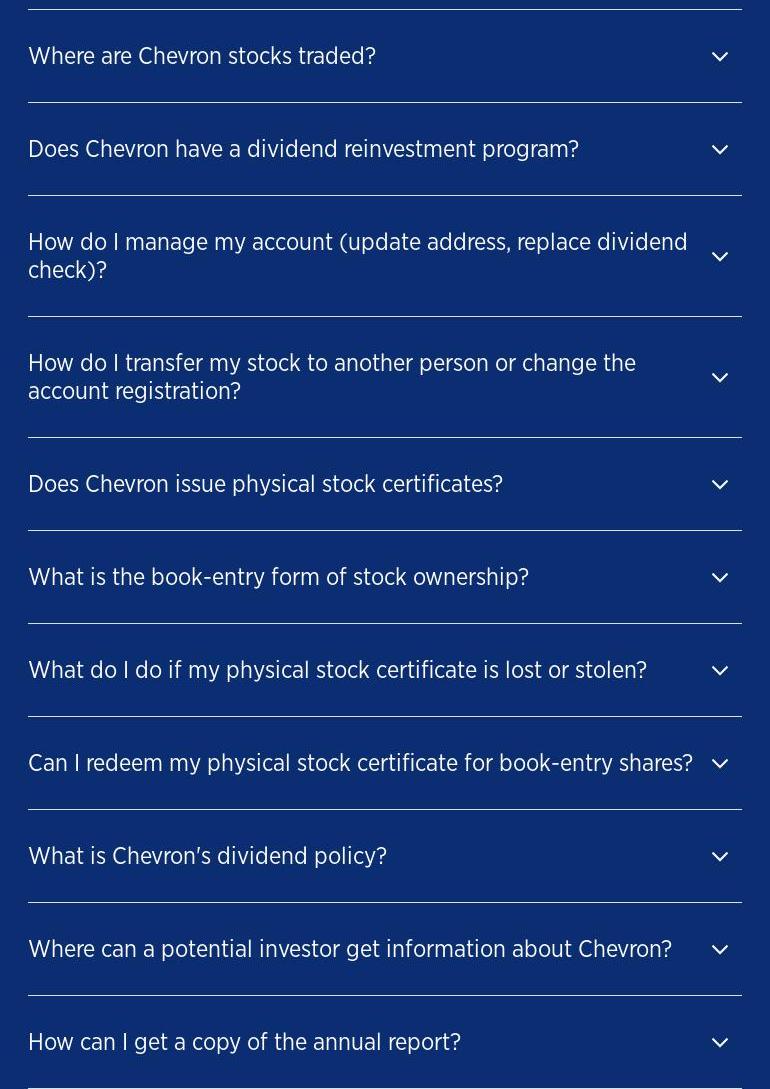 Where are Chevron stocks traded?

Does Chevron have a dividend reinvestment program?

How do I manage my account (update address, replace dividend check)?

How do I transfer my stock to another person or change the account registration?

Does Chevron issue physical stock certificates?

What is the book-entry form of stock ownership?

What do I do if my physical stock certificate is lost or stolen?

Can I redeem my physical stock certificate for book-entry shares?

What is Chevron's dividend policy?

Where can a potential investor get information about Chevron?

How can I get a copy of the annual report?